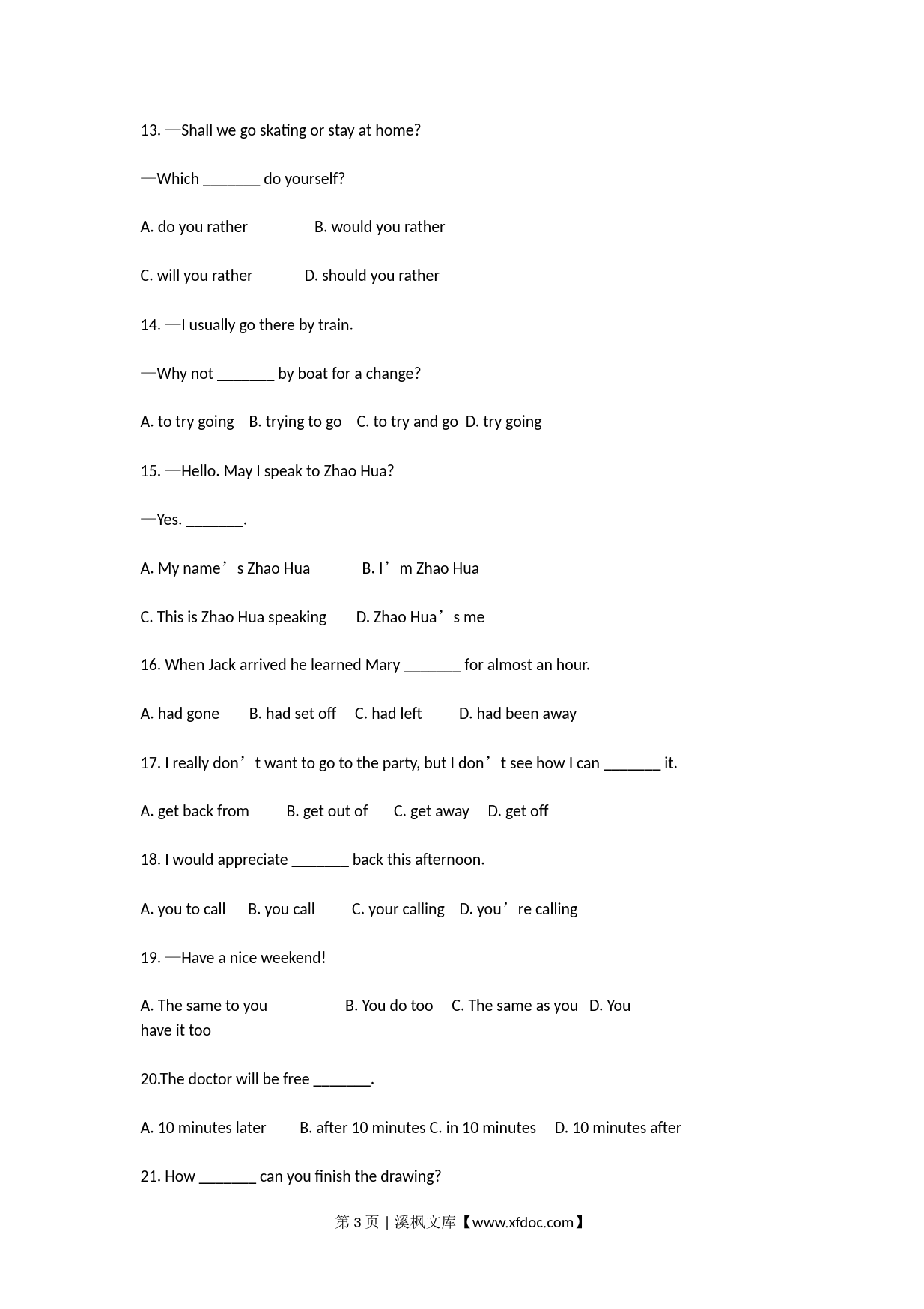 13. —Shall we go skating or stay at home?

—Which _______ do yourself?

A. do you rather B. would you rather

C. will you rather D. should you rather

14. —I usually go there by train.

—Why not _______ by boat for a change?

A. to try going B. trying to go C. to try and go D. try going

15. —Hello. May I speak to Zhao Hua?

—Yes. _______.

A. My name’s Zhao Hua B. I’m Zhao Hua

C. This is Zhao Hua speaking D. Zhao Hua’s me

16. When Jack arrived he learned Mary _______ for almost an hour.

A. had gone B. had set off C. had left D. had been away

17. I really don’t want to go to the party, but I don’t see how I can _______ it.

A. get back from B. get out of C. get away D. get off

18. I would appreciate _______ back this afternoon.

A. you to call B. you call C. your calling D. you’re calling

19. —Have a nice weekend!

A. The same to you B. You do too C. The same as you D. You have it too

20.The doctor will be free _______.

A. 10 minutes later B. after 10 minutes C. in 10 minutes D. 10 minutes after

21. How _______ can you finish the drawing?

第 3 页 | 溪枫文库【www.xfdoc.com】